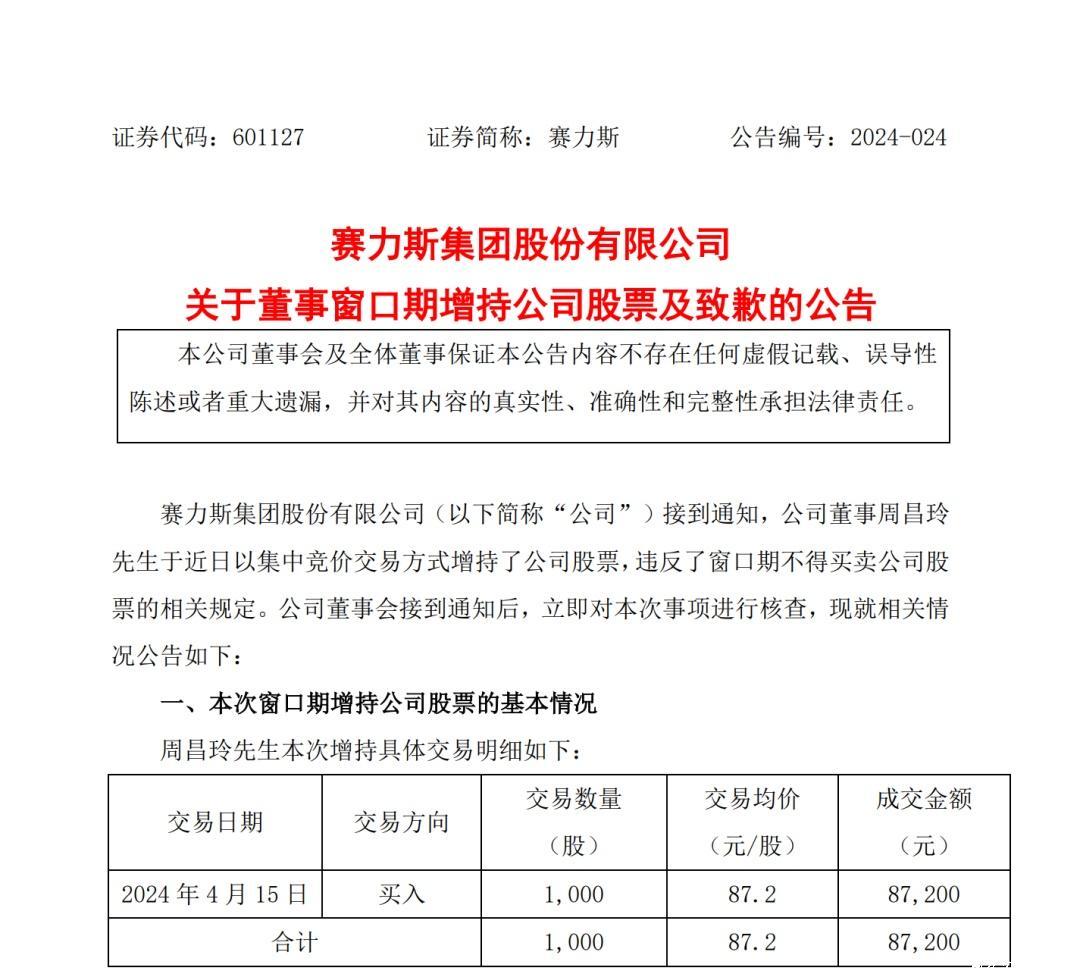 证券代码：601127　　　证券简称：赛力斯　　　公告编号：2024-024

赛力斯集团股份有限公司
关于董事窗口期增持公司股票及致歉的公告

本公司董事会及全体董事保证本公告内容不存在任何虚假记载、误导性陈述或者重大遗漏，并对其内容的真实性、准确性和完整性承担法律责任。

赛力斯集团股份有限公司（以下简称“公司”）接到通知，公司董事周昌玲先生于近日以集中竞价交易方式增持了公司股票，违反了窗口期不得买卖公司股票的相关规定。公司董事会接到通知后，立即对本次事项进行核查，现就相关情况公告如下：

一、本次窗口期增持公司股票的基本情况

周昌玲先生本次增持具体交易明细如下：

| 交易日期 | 交易方向 | 交易数量（股） | 交易均价（元/股） | 成交金额（元） |
|---|---|---|---|---|
| 2024 年 4 月 15 日 | 买入 | 1,000 | 87.2 | 87,200 |
| 合计 | | 1,000 | 87.2 | 87,200 |